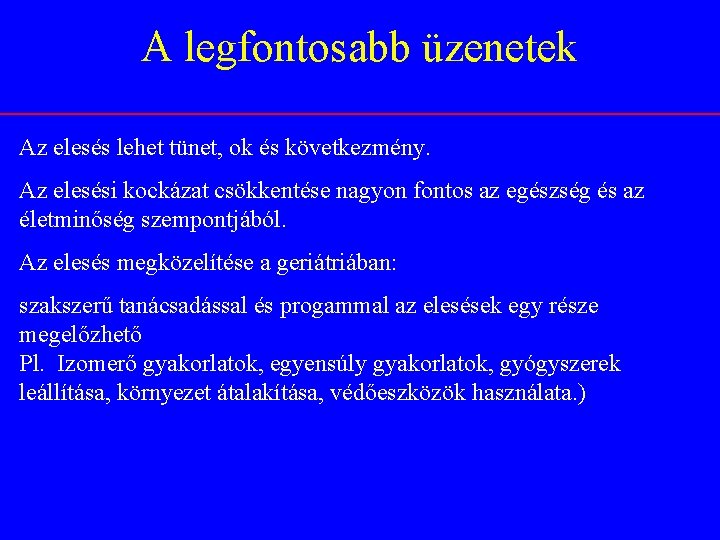 A legfontosabb üzenetek

Az elesés lehet tünet, ok és következmény.

Az elesési kockázat csökkentése nagyon fontos az egészség és az életminőség szempontjából.

Az elesés megközelítése a geriátriában:

szakszerű tanácsadással és progammal az elesések egy része megelőzhető
Pl. Izomerő gyakorlatok, egyensúly gyakorlatok, gyógyszerek leállítása, környezet átalakítása, védőeszközök használata.)